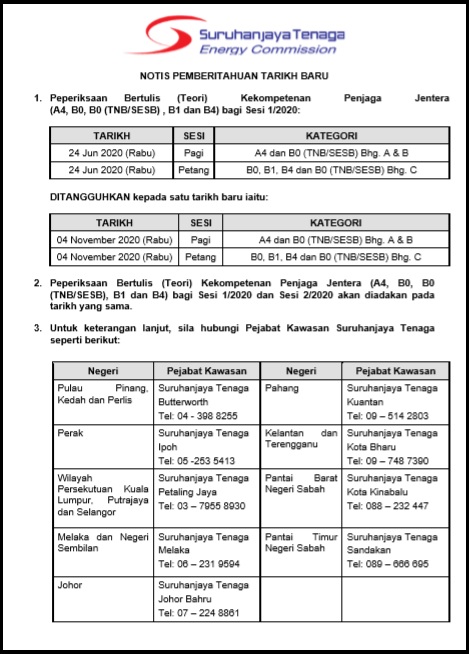 Suruhanjaya Tenaga
Energy Commission

NOTIS PEMBERITAHUAN TARIKH BARU

1. Peperiksaan Bertulis (Teori) Kekompetenan Penjaga Jentera (A4, B0, B0 (TNB/SESB) , B1 dan B4) bagi Sesi 1/2020:

| TARIKH | SESI | KATEGORI |
|---|---|---|
| 24 Jun 2020 (Rabu) | Pagi | A4 dan B0 (TNB/SESB) Bhg. A & B |
| 24 Jun 2020 (Rabu) | Petang | B0, B1, B4 dan B0 (TNB/SESB) Bhg. C |

DITANGGUHKAN kepada satu tarikh baru iaitu:

| TARIKH | SESI | KATEGORI |
|---|---|---|
| 04 November 2020 (Rabu) | Pagi | A4 dan B0 (TNB/SESB) Bhg. A & B |
| 04 November 2020 (Rabu) | Petang | B0, B1, B4 dan B0 (TNB/SESB) Bhg. C |

2. Peperiksaan Bertulis (Teori) Kekompetenan Penjaga Jentera (A4, B0, B0 (TNB/SESB), B1 dan B4) bagi Sesi 1/2020 dan Sesi 2/2020 akan diadakan pada tarikh yang sama.

3. Untuk keterangan lanjut, sila hubungi Pejabat Kawasan Suruhanjaya Tenaga seperti berikut:

| Negeri | Pejabat Kawasan | Negeri | Pejabat Kawasan |
|---|---|---|---|
| Pulau Pinang, Kedah dan Perlis | Suruhanjaya Tenaga Butterworth Tel: 04 - 398 8255 | Pahang | Suruhanjaya Tenaga Kuantan Tel: 09 – 514 2803 |
| Perak | Suruhanjaya Tenaga Ipoh Tel: 05 -253 5413 | Kelantan dan Terengganu | Suruhanjaya Tenaga Kota Bharu Tel: 09 – 748 7390 |
| Wilayah Persekutuan Kuala Lumpur, Putrajaya dan Selangor | Suruhanjaya Tenaga Petaling Jaya Tel: 03 – 7955 8930 | Pantai Barat Negeri Sabah | Suruhanjaya Tenaga Kota Kinabalu Tel: 088 – 232 447 |
| Melaka dan Negeri Sembilan | Suruhanjaya Tenaga Melaka Tel: 06 – 231 9594 | Pantai Timur Negeri Sabah | Suruhanjaya Tenaga Sandakan Tel: 089 – 666 695 |
| Johor | Suruhanjaya Tenaga Johor Bahru Tel: 07 – 224 8861 | | |